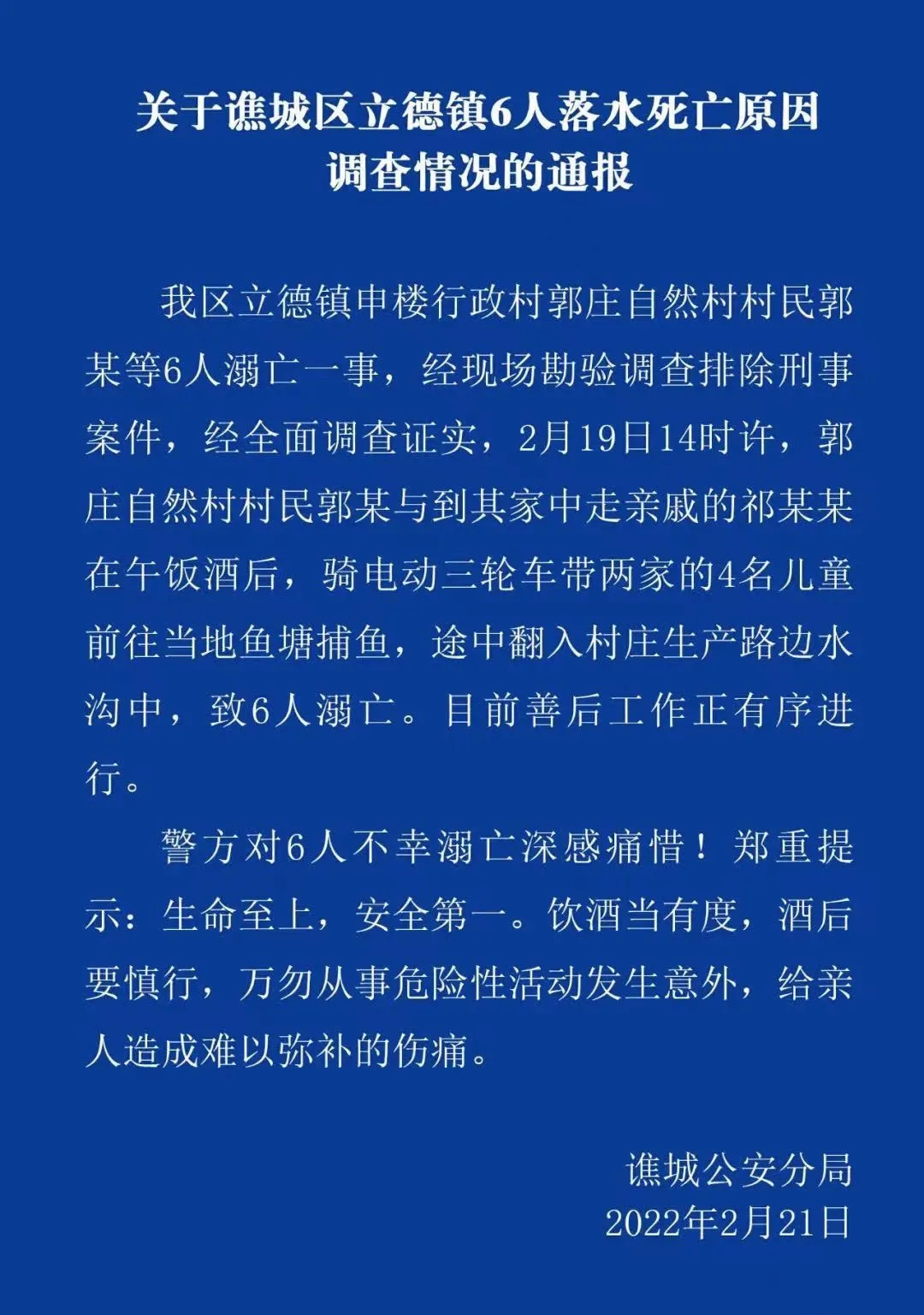 关于谯城区立德镇6人落水死亡原因调查情况的通报

我区立德镇申楼行政村郭庄自然村村民郭某等6人溺亡一事，经现场勘验调查排除刑事案件，经全面调查证实，2月19日14时许，郭庄自然村村民郭某与到其家中走亲戚的祁某某在午饭酒后，骑电动三轮车带两家的4名儿童前往当地鱼塘捕鱼，途中翻入村庄生产路边水沟中，致6人溺亡。目前善后工作正有序进行。

警方对6人不幸溺亡深感痛惜！郑重提示：生命至上，安全第一。饮酒当有度，酒后要慎行，万勿从事危险性活动发生意外，给亲人造成难以弥补的伤痛。

谯城公安分局
2022年2月21日